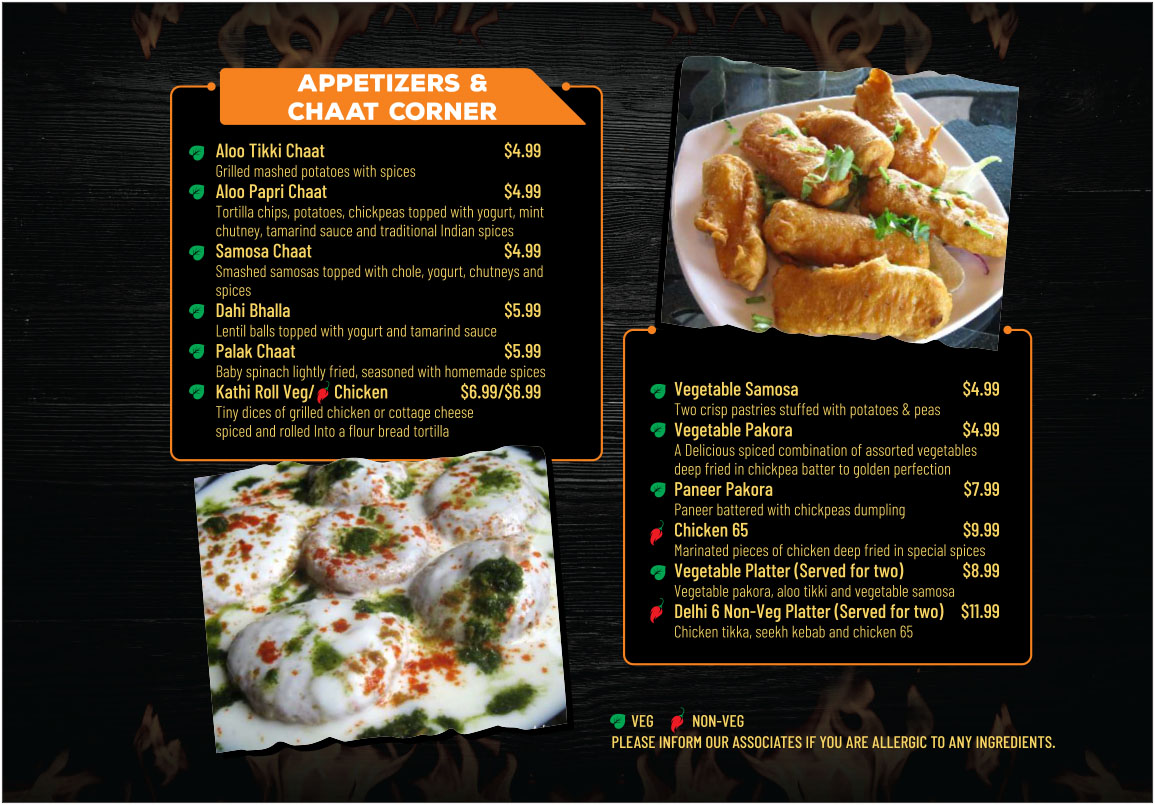 APPETIZERS & CHAAT CORNER

Aloo Tikki Chaat $4.99
Grilled mashed potatoes with spices

Aloo Papri Chaat $4.99
Tortilla chips, potatoes, chickpeas topped with yogurt, mint chutney, tamarind sauce and traditional Indian spices

Samosa Chaat $4.99
Smashed samosas topped with chole, yogurt, chutneys and spices

Dahi Bhalla $5.99
Lentil balls topped with yogurt and tamarind sauce

Palak Chaat $5.99
Baby spinach lightly fried, seasoned with homemade spices

Kathi Roll Veg/ Chicken $6.99/$6.99
Tiny dices of grilled chicken or cottage cheese spiced and rolled Into a flour bread tortilla

Vegetable Samosa $4.99
Two crisp pastries stuffed with potatoes & peas

Vegetable Pakora $4.99
A Delicious spiced combination of assorted vegetables deep fried in chickpea batter to golden perfection

Paneer Pakora $7.99
Paneer battered with chickpeas dumpling

Chicken 65 $9.99
Marinated pieces of chicken deep fried in special spices

Vegetable Platter (Served for two) $8.99
Vegetable pakora, aloo tikki and vegetable samosa

Delhi 6 Non-Veg Platter (Served for two) $11.99
Chicken tikka, seekh kebab and chicken 65

VEG NON-VEG
PLEASE INFORM OUR ASSOCIATES IF YOU ARE ALLERGIC TO ANY INGREDIENTS.